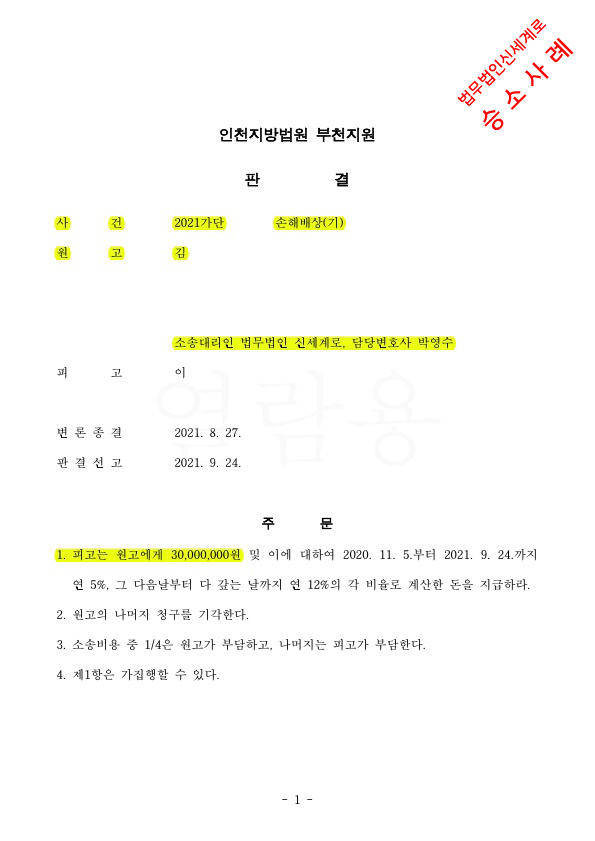 법무법인신세계로
승 소 사 례

인천지방법원 부천지원

판 결

사 건 2021가단 손해배상(기)

원 고 김

소송대리인 법무법인 신세계로, 담당변호사 박영수

피 고 이

열람용

변 론 종 결 2021. 8. 27.

판 결 선 고 2021. 9. 24.

주 문

1. 피고는 원고에게 30,000,000원 및 이에 대하여 2020. 11. 5.부터 2021. 9. 24.까지 연 5%, 그 다음날부터 다 갚는 날까지 연 12%의 각 비율로 계산한 돈을 지급하라.

2. 원고의 나머지 청구를 기각한다.

3. 소송비용 중 1/4은 원고가 부담하고, 나머지는 피고가 부담한다.

4. 제1항은 가집행할 수 있다.

- 1 -